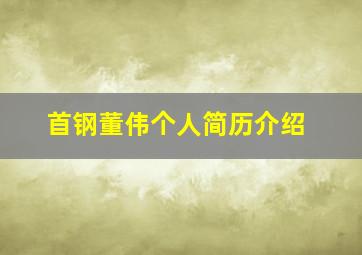 首钢董伟个人简历介绍